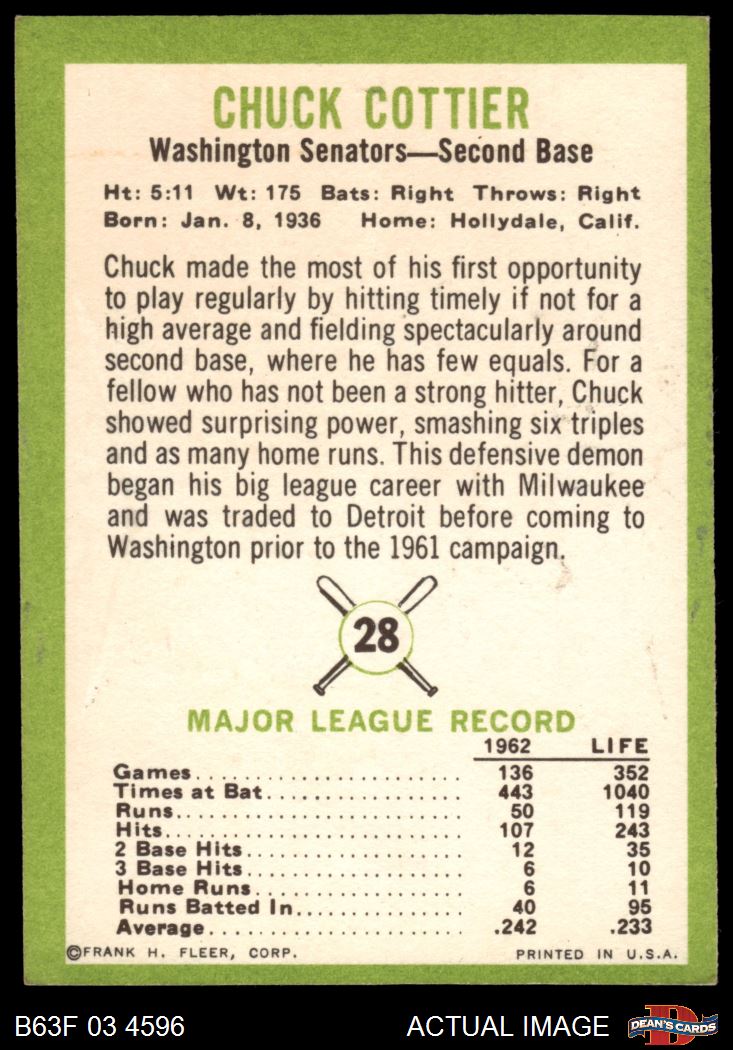 CHUCK COTTIER

Washington Senators—Second Base

Ht: 5:11 Wt: 175 Bats: Right Throws: Right
Born: Jan. 8, 1936 Home: Hollydale, Calif.

Chuck made the most of his first opportunity to play regularly by hitting timely if not for a high average and fielding spectacularly around second base, where he has few equals. For a fellow who has not been a strong hitter, Chuck showed surprising power, smashing six triples and as many home runs. This defensive demon began his big league career with Milwaukee and was traded to Detroit before coming to Washington prior to the 1961 campaign.

28

MAJOR LEAGUE RECORD

| | 1962 | LIFE |
|---|---|---|
| Games | 136 | 352 |
| Times at Bat | 443 | 1040 |
| Runs | 50 | 119 |
| Hits | 107 | 243 |
| 2 Base Hits | 12 | 35 |
| 3 Base Hits | 6 | 10 |
| Home Runs | 6 | 11 |
| Runs Batted In | 40 | 95 |
| Average | .242 | .233 |

©FRANK H. FLEER, CORP. PRINTED IN U.S.A.

B63F 03 4596 ACTUAL IMAGE DEAN'S CARDS